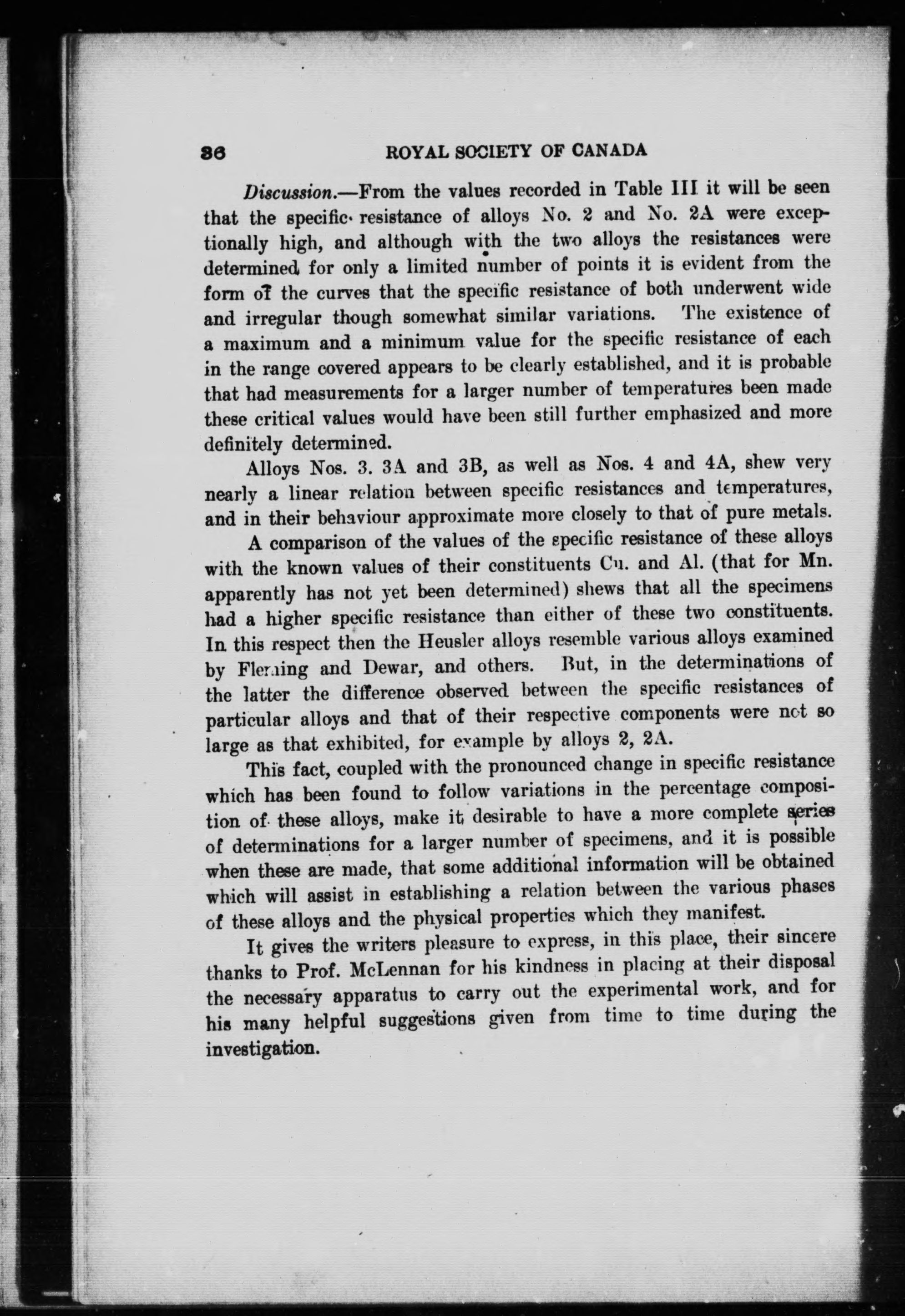 36 ROYAL SOCIETY OF CANADA

Discussion.—From the values recorded in Table III it will be seen that the specific resistance of alloys No. 2 and No. 2A were exceptionally high, and although with the two alloys the resistances were determined for only a limited number of points it is evident from the form of the curves that the specific resistance of both underwent wide and irregular though somewhat similar variations. The existence of a maximum and a minimum value for the specific resistance of each in the range covered appears to be clearly established, and it is probable that had measurements for a larger number of temperatures been made these critical values would have been still further emphasized and more definitely determined.

Alloys Nos. 3. 3A and 3B, as well as Nos. 4 and 4A, shew very nearly a linear relation between specific resistances and temperatures, and in their behaviour approximate more closely to that of pure metals.

A comparison of the values of the specific resistance of these alloys with the known values of their constituents Cu. and Al. (that for Mn. apparently has not yet been determined) shews that all the specimens had a higher specific resistance than either of these two constituents. In this respect then the Heusler alloys resemble various alloys examined by Fleming and Dewar, and others. But, in the determinations of the latter the difference observed between the specific resistances of particular alloys and that of their respective components were not so large as that exhibited, for example by alloys 2, 2A.

This fact, coupled with the pronounced change in specific resistance which has been found to follow variations in the percentage composition of these alloys, make it desirable to have a more complete series of determinations for a larger number of specimens, and it is possible when these are made, that some additional information will be obtained which will assist in establishing a relation between the various phases of these alloys and the physical properties which they manifest.

It gives the writers pleasure to express, in this place, their sincere thanks to Prof. McLennan for his kindness in placing at their disposal the necessary apparatus to carry out the experimental work, and for his many helpful suggestions given from time to time during the investigation.